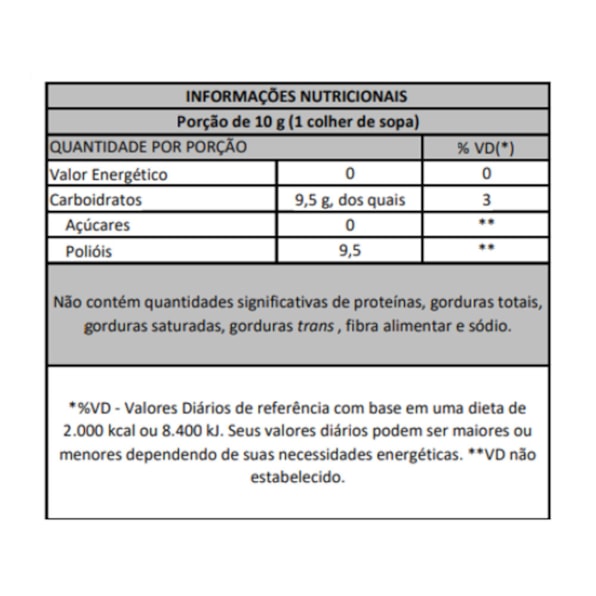 INFORMAÇÕES NUTRICIONAIS

Porção de 10 g (1 colher de sopa)

| QUANTIDADE POR PORÇÃO | | % VD(*) |
|---|---|---|
| Valor Energético | 0 | 0 |
| Carboidratos | 9,5 g, dos quais | 3 |
| Açúcares | 0 | ** |
| Polióis | 9,5 | ** |

Não contém quantidades significativas de proteínas, gorduras totais, gorduras saturadas, gorduras trans , fibra alimentar e sódio.

*%VD - Valores Diários de referência com base em uma dieta de 2.000 kcal ou 8.400 kJ. Seus valores diários podem ser maiores ou menores dependendo de suas necessidades energéticas. **VD não estabelecido.